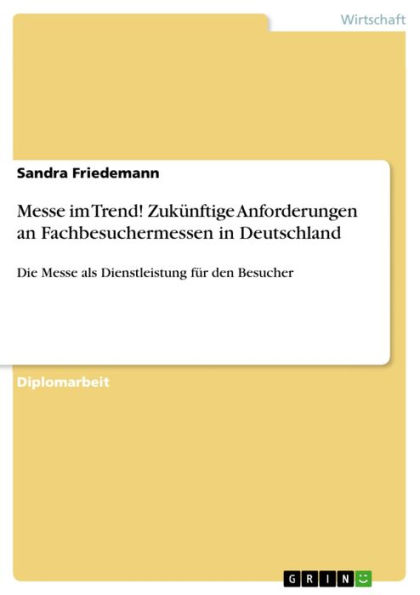 Wirtschaft

Sandra Friedemann

Messe im Trend! Zukünftige Anforderungen an Fachbesuchermessen in Deutschland

Die Messe als Dienstleistung für den Besucher

Diplomarbeit

GRIN